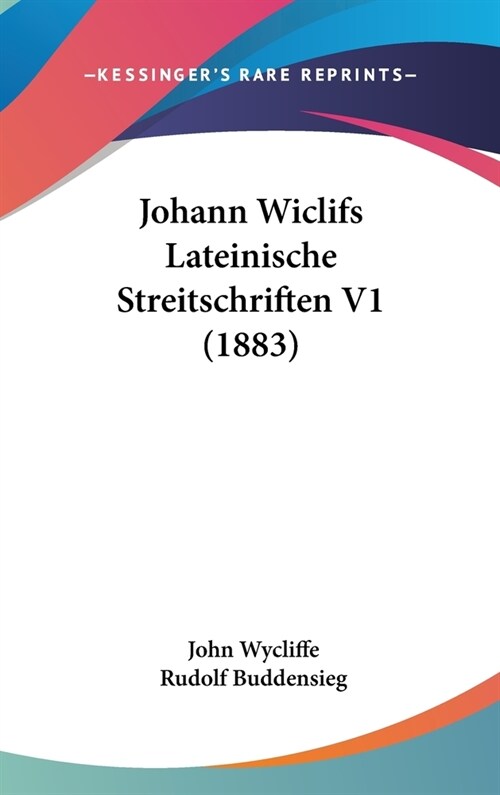 —KESSINGER'S RARE REPRINTS—

Johann Wiclifs Lateinische Streitschriften V1 (1883)

John Wycliffe
Rudolf Buddensieg